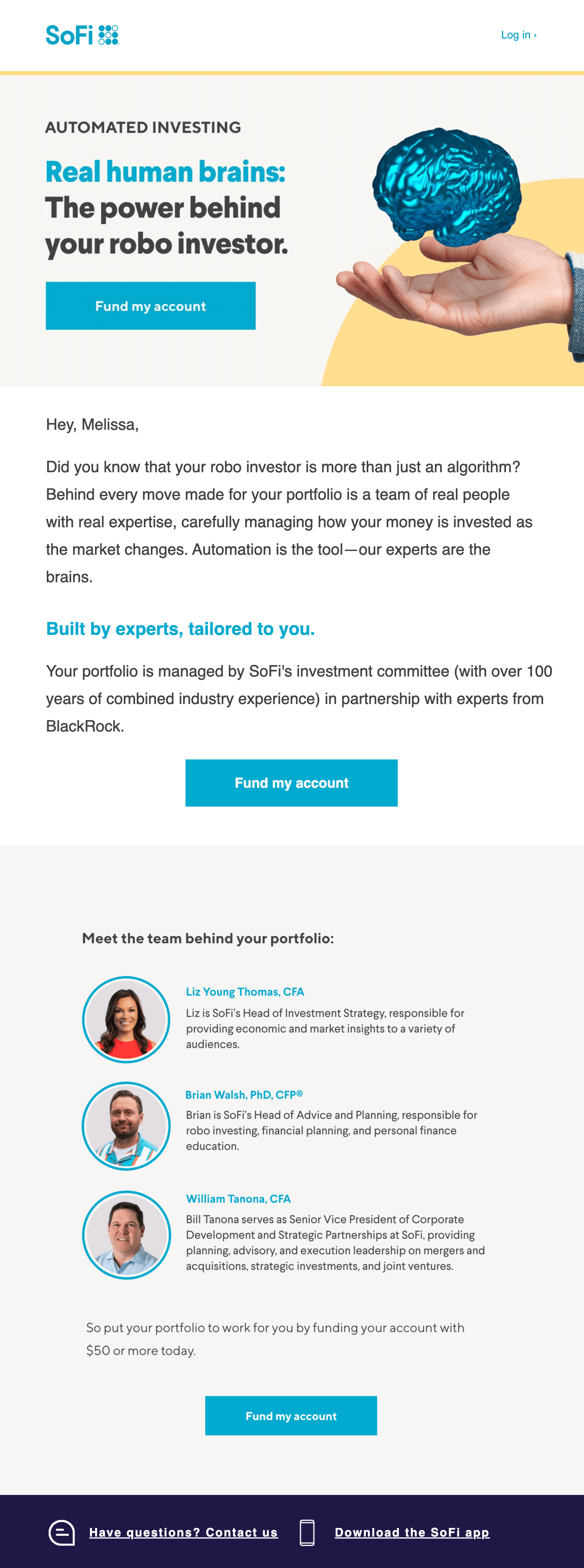 SoFi

Log in ›

AUTOMATED INVESTING

Real human brains: The power behind your robo investor.

Fund my account

Hey, Melissa,

Did you know that your robo investor is more than just an algorithm? Behind every move made for your portfolio is a team of real people with real expertise, carefully managing how your money is invested as the market changes. Automation is the tool—our experts are the brains.

Built by experts, tailored to you.

Your portfolio is managed by SoFi's investment committee (with over 100 years of combined industry experience) in partnership with experts from BlackRock.

Fund my account

Meet the team behind your portfolio:

Liz Young Thomas, CFA

Liz is SoFi's Head of Investment Strategy, responsible for providing economic and market insights to a variety of audiences.

Brian Walsh, PhD, CFP®

Brian is SoFi's Head of Advice and Planning, responsible for robo investing, financial planning, and personal finance education.

William Tanona, CFA

Bill Tanona serves as Senior Vice President of Corporate Development and Strategic Partnerships at SoFi, providing planning, advisory, and execution leadership on mergers and acquisitions, strategic investments, and joint ventures.

So put your portfolio to work for you by funding your account with $50 or more today.

Fund my account

Have questions? Contact us

Download the SoFi app